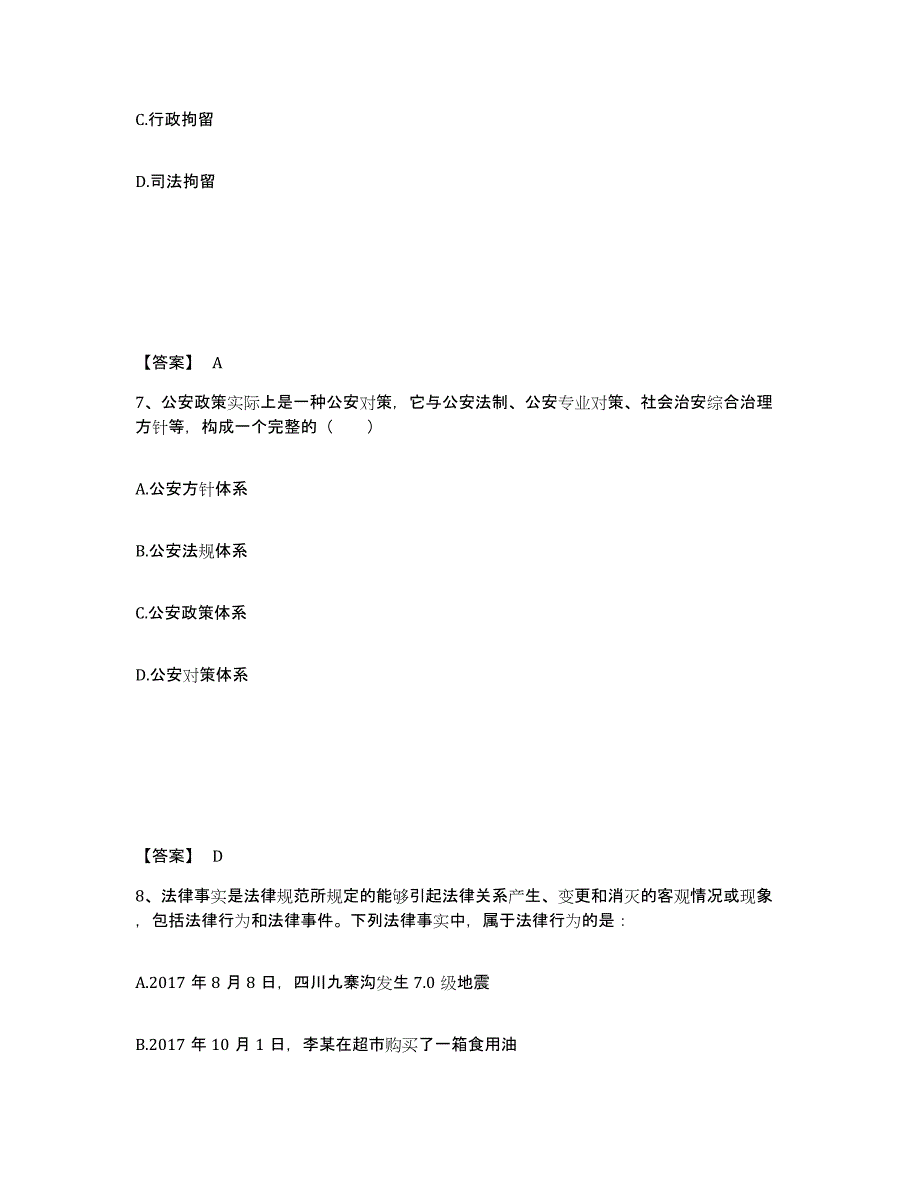 C.行政拘留

D.司法拘留

【答案】 A

7、公安政策实际上是一种公安对策，它与公安法制、公安专业对策、社会治安综合治理方针等，构成一个完整的（ ）

A.公安方针体系

B.公安法规体系

C.公安政策体系

D.公安对策体系

【答案】 D

8、法律事实是法律规范所规定的能够引起法律关系产生、变更和消灭的客观情况或现象，包括法律行为和法律事件。下列法律事实中，属于法律行为的是：

A.2017 年 8 月 8 日，四川九寨沟发生 7.0 级地震

B.2017 年 10 月 1 日，李某在超市购买了一箱食用油